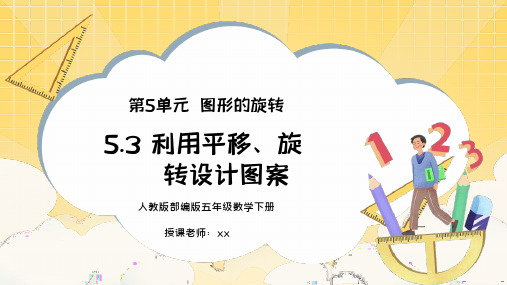 第5单元 图形的旋转

5.3 利用平移、旋转设计图案

人教版部编版五年级数学下册

授课老师：xx

1 2 3